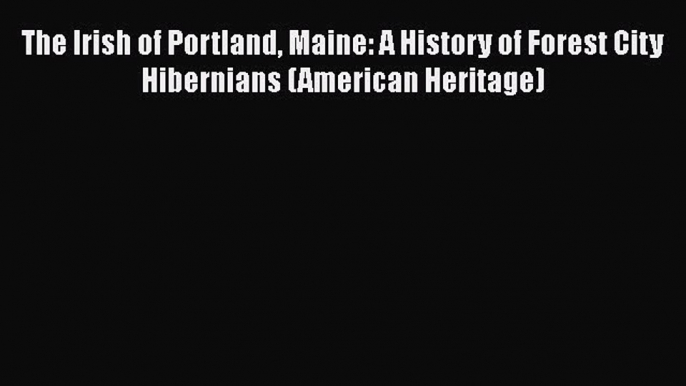 The Irish of Portland, Maine: A History of Forest City Hibernians (American Heritage)